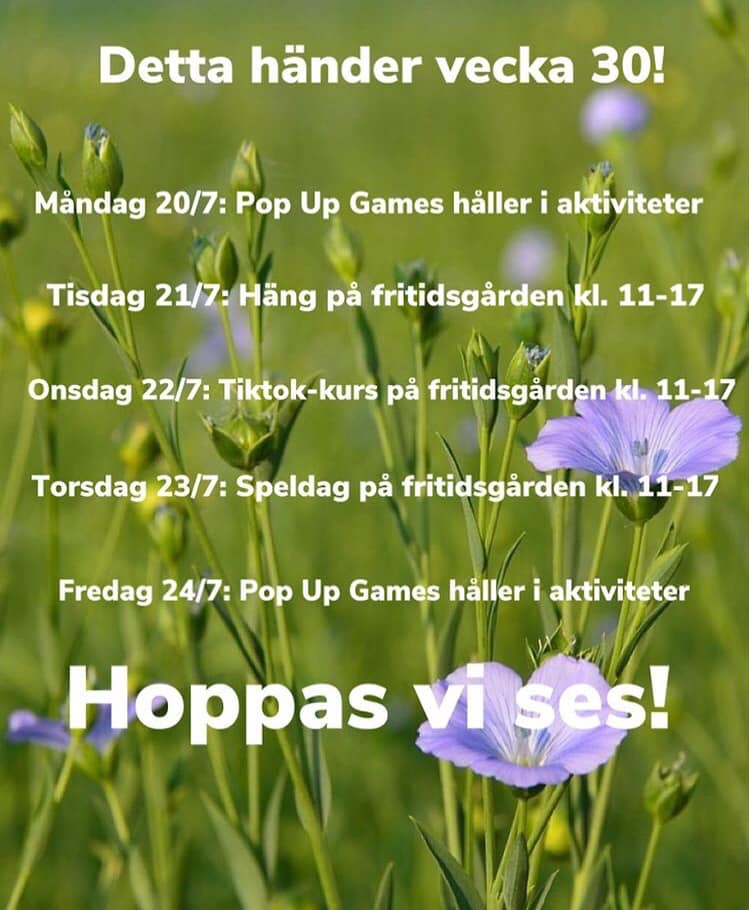 Detta händer vecka 30!

Måndag 20/7: Pop Up Games håller i aktiviteter

Tisdag 21/7: Häng på fritidsgården kl. 11-17

Onsdag 22/7: Tiktok-kurs på fritidsgården kl. 11-17

Torsdag 23/7: Speldag på fritidsgården kl. 11-17

Fredag 24/7: Pop Up Games håller i aktiviteter

Hoppas vi ses!